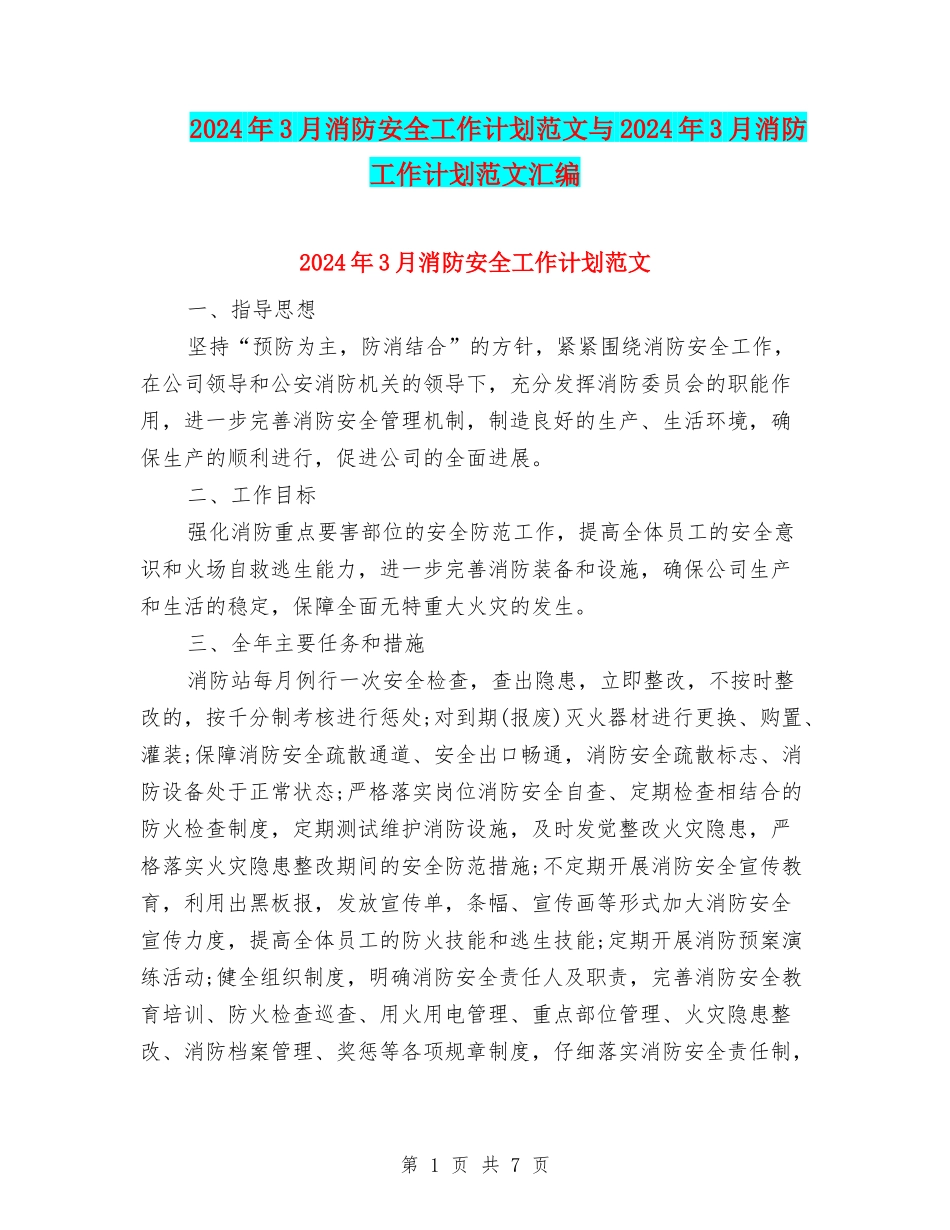 2024年3月消防安全工作计划范文与2024年3月消防工作计划范文汇编

2024年3月消防安全工作计划范文

一、指导思想

坚持“预防为主，防消结合”的方针，紧紧围绕消防安全工作，在公司领导和公安消防机关的领导下，充分发挥消防委员会的职能作用，进一步完善消防安全管理机制，制造良好的生产、生活环境，确保生产的顺利进行，促进公司的全面进展。

二、工作目标

强化消防重点要害部位的安全防范工作，提高全体员工的安全意识和火场自救逃生能力，进一步完善消防装备和设施，确保公司生产和生活的稳定，保障全面无特重大火灾的发生。

三、全年主要任务和措施

消防站每月例行一次安全检查，查出隐患，立即整改，不按时整改的，按千分制考核进行惩处;对到期(报废)灭火器材进行更换、购置、灌装;保障消防安全疏散通道、安全出口畅通，消防安全疏散标志、消防设备处于正常状态;严格落实岗位消防安全自查、定期检查相结合的防火检查制度，定期测试维护消防设施，及时发觉整改火灾隐患，严格落实火灾隐患整改期间的安全防范措施;不定期开展消防安全宣传教育，利用出黑板报，发放宣传单，条幅、宣传画等形式加大消防安全宣传力度，提高全体员工的防火技能和逃生技能;定期开展消防预案演练活动;健全组织制度，明确消防安全责任人及职责，完善消防安全教育培训、防火检查巡查、用火用电管理、重点部位管理、火灾隐患整改、消防档案管理、奖惩等各项规章制度，仔细落实消防安全责任制，

第 1 页 共 7 页